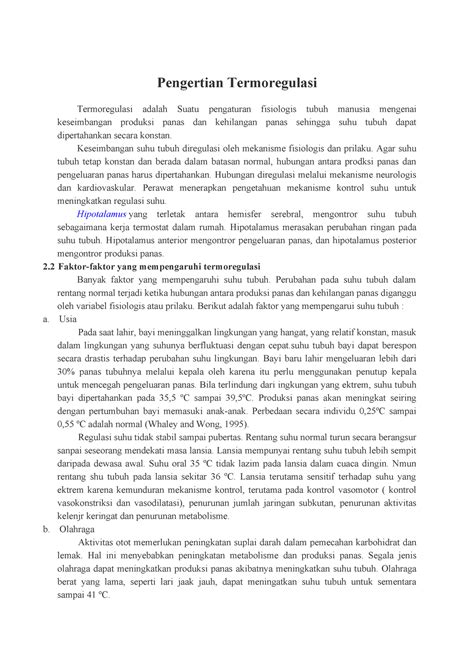 Pengertian Termoregulasi

Termoregulasi adalah Suatu pengaturan fisiologis tubuh manusia mengenai keseimbangan produksi panas dan kehilangan panas sehingga suhu tubuh dapat dipertahankan secara konstan.

Keseimbangan suhu tubuh diregulasi oleh mekanisme fisiologis dan prilaku. Agar suhu tubuh tetap konstan dan berada dalam batasan normal, hubungan antara prodksi panas dan pengeluaran panas harus dipertahankan. Hubungan diregulasi melalui mekanisme neurologis dan kardiovaskular. Perawat menerapkan pengetahuan mekanisme kontrol suhu untuk meningkatkan regulasi suhu.

Hipotalamus yang terletak antara hemisfer serebral, mengontror suhu tubuh sebagaimana kerja termostat dalam rumah. Hipotalamus merasakan perubahan ringan pada suhu tubuh. Hipotalamus anterior mengontror pengeluaran panas, dan hipotalamus posterior mengontror produksi panas.

2.2 Faktor-faktor yang mempengaruhi termoregulasi

Banyak faktor yang mempengaruhi suhu tubuh. Perubahan pada suhu tubuh dalam rentang normal terjadi ketika hubungan antara produksi panas dan kehilangan panas diganggu oleh variabel fisiologis atau prilaku. Berikut adalah faktor yang mempengarui suhu tubuh :

a. Usia

Pada saat lahir, bayi meninggalkan lingkungan yang hangat, yang relatif konstan, masuk dalam lingkungan yang suhunya berfluktuasi dengan cepat.suhu tubuh bayi dapat berespon secara drastis terhadap perubahan suhu lingkungan. Bayi baru lahir mengeluaran lebih dari 30% panas tubuhnya melalui kepala oleh karena itu perlu menggunakan penutup kepala untuk mencegah pengeluaran panas. Bila terlindung dari ingkungan yang ektrem, suhu tubuh bayi dipertahankan pada 35,5 ºC sampai 39,5ºC. Produksi panas akan meningkat seiring dengan pertumbuhan bayi memasuki anak-anak. Perbedaan secara individu 0,25ºC sampai 0,55 ºC adalah normal (Whaley and Wong, 1995).

Regulasi suhu tidak stabil sampai pubertas. Rentang suhu normal turun secara berangsur sanpai seseorang mendekati masa lansia. Lansia mempunyai rentang suhu tubuh lebih sempit daripada dewasa awal. Suhu oral 35 ºC tidak lazim pada lansia dalam cuaca dingin. Nmun rentang shu tubuh pada lansia sekitar 36 ºC. Lansia terutama sensitif terhadap suhu yang ektrem karena kemunduran mekanisme kontrol, terutama pada kontrol vasomotor ( kontrol vasokonstriksi dan vasodilatasi), penurunan jumlah jaringan subkutan, penurunan aktivitas kelenjr keringat dan penurunan metabolisme.

b. Olahraga

Aktivitas otot memerlukan peningkatan suplai darah dalam pemecahan karbohidrat dan lemak. Hal ini menyebabkan peningkatan metabolisme dan produksi panas. Segala jenis olahraga dapat meningkatkan produksi panas akibatnya meningkatkan suhu tubuh. Olahraga berat yang lama, seperti lari jaak jauh, dapat meningatkan suhu tubuh untuk sementara sampai 41 ºC.